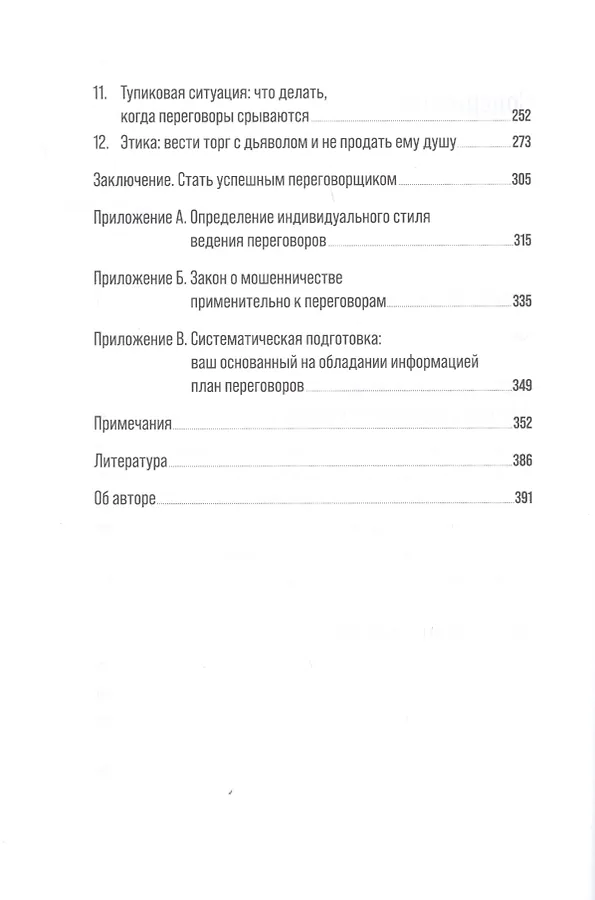 11. Тупиковая ситуация: что делать, когда переговоры срываются 252
12. Этика: вести торг с дьяволом и не продать ему душу 273

Заключение. Стать успешным переговорщиком 305

Приложение А. Определение индивидуального стиля ведения переговоров 315

Приложение Б. Закон о мошенничестве применительно к переговорам 335

Приложение В. Систематическая подготовка: ваш основанный на обладании информацией план переговоров 349

Примечания 352

Литература 386

Об авторе 391